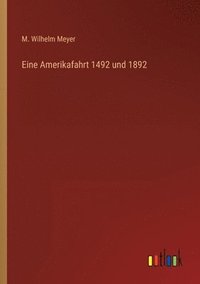 M. Wilhelm Meyer

Eine Amerikafahrt 1492 und 1892

outlook